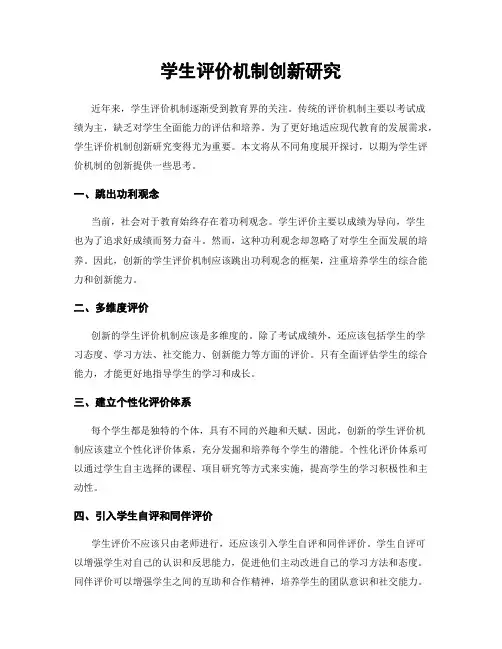 学生评价机制创新研究

近年来，学生评价机制逐渐受到教育界的关注。传统的评价机制主要以考试成绩为主，缺乏对学生全面能力的评估和培养。为了更好地适应现代教育的发展需求，学生评价机制创新研究变得尤为重要。本文将从不同角度展开探讨，以期为学生评价机制的创新提供一些思考。

一、跳出功利观念

当前，社会对于教育始终存在着功利观念。学生评价主要以成绩为导向，学生也为了追求好成绩而努力奋斗。然而，这种功利观念却忽略了对学生全面发展的培养。因此，创新的学生评价机制应该跳出功利观念的框架，注重培养学生的综合能力和创新能力。

二、多维度评价

创新的学生评价机制应该是多维度的。除了考试成绩外，还应该包括学生的学习态度、学习方法、社交能力、创新能力等方面的评价。只有全面评估学生的综合能力，才能更好地指导学生的学习和成长。

三、建立个性化评价体系

每个学生都是独特的个体，具有不同的兴趣和天赋。因此，创新的学生评价机制应该建立个性化评价体系，充分发掘和培养每个学生的潜能。个性化评价体系可以通过学生自主选择的课程、项目研究等方式来实施，提高学生的学习积极性和主动性。

四、引入学生自评和同伴评价

学生评价不应该只由老师进行，还应该引入学生自评和同伴评价。学生自评可以增强学生对自己的认识和反思能力，促进他们主动改进自己的学习方法和态度。同伴评价可以增强学生之间的互助和合作精神，培养学生的团队意识和社交能力。